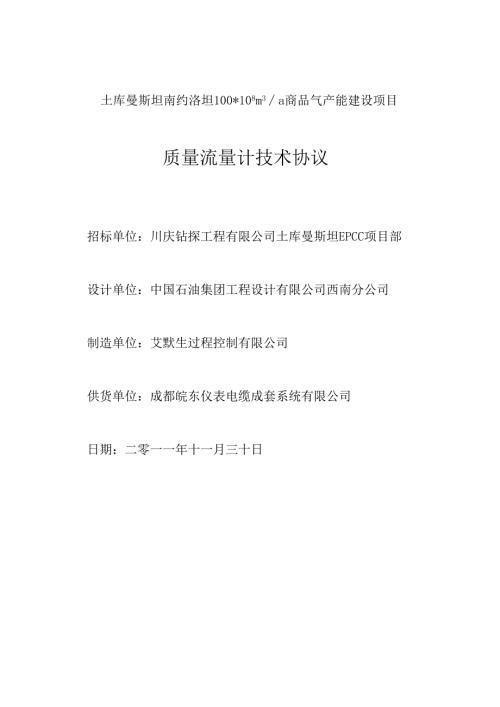 土库曼斯坦南约洛坦$100*10^8m^3$／a商品气产能建设项目

质量流量计技术协议

招标单位：川庆钻探工程有限公司土库曼斯坦EPCC项目部

设计单位：中国石油集团工程设计有限公司西南分公司

制造单位：艾默生过程控制有限公司

供货单位：成都皖东仪表电缆成套系统有限公司

日期：二零一一年十一月三十日